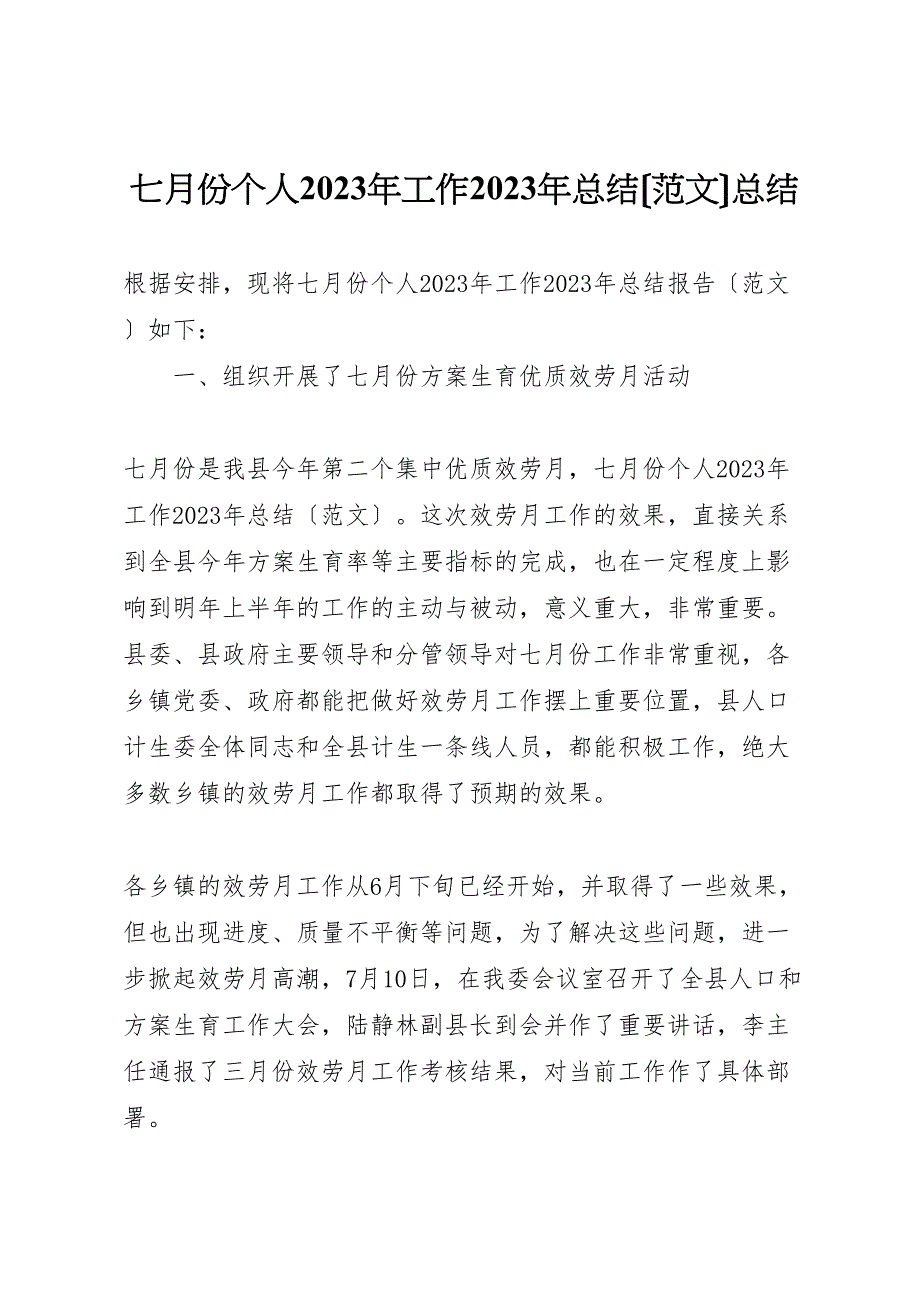 七月份个人2023年工作2023年总结[范文]总结

根据安排，现将七月份个人2023年工作2023年总结报告〔范文〕如下：

一、组织开展了七月份方案生育优质效劳月活动

七月份是我县今年第二个集中优质效劳月，七月份个人2023年工作2023年总结〔范文〕。这次效劳月工作的效果，直接关系到全县今年方案生育率等主要指标的完成，也在一定程度上影响到明年上半年的工作的主动与被动，意义重大，非常重要。县委、县政府主要领导和分管领导对七月份工作非常重视，各乡镇党委、政府都能把做好效劳月工作摆上重要位置，县人口计生委全体同志和全县计生一条线人员，都能积极工作，绝大多数乡镇的效劳月工作都取得了预期的效果。

各乡镇的效劳月工作从6月下旬已经开始，并取得了一些效果，但也出现进度、质量不平衡等问题，为了解决这些问题，进一步掀起效劳月高潮，7月10日，在我委会议室召开了全县人口和方案生育工作大会，陆静林副县长到会并作了重要讲话，李主任通报了三月份效劳月工作考核结果，对当前工作作了具体部署。